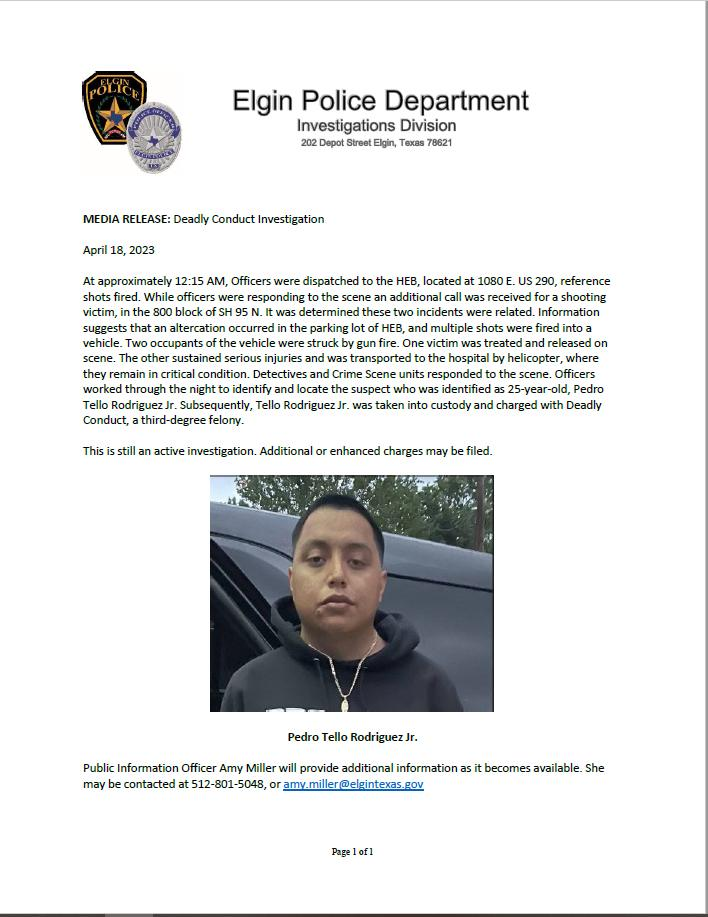 ELGIN POLICE

Elgin Police Department
Investigations Division
202 Depot Street Elgin, Texas 78621

MEDIA RELEASE: Deadly Conduct Investigation

April 18, 2023

At approximately 12:15 AM, Officers were dispatched to the HEB, located at 1080 E. US 290, reference shots fired. While officers were responding to the scene an additional call was received for a shooting victim, in the 800 block of SH 95 N. It was determined these two incidents were related. Information suggests that an altercation occurred in the parking lot of HEB, and multiple shots were fired into a vehicle. Two occupants of the vehicle were struck by gun fire. One victim was treated and released on scene. The other sustained serious injuries and was transported to the hospital by helicopter, where they remain in critical condition. Detectives and Crime Scene units responded to the scene. Officers worked through the night to identify and locate the suspect who was identified as 25-year-old, Pedro Tello Rodriguez Jr. Subsequently, Tello Rodriguez Jr. was taken into custody and charged with Deadly Conduct, a third-degree felony.

This is still an active investigation. Additional or enhanced charges may be filed.

Pedro Tello Rodriguez Jr.

Public Information Officer Amy Miller will provide additional information as it becomes available. She may be contacted at 512-801-5048, or amy.miller@elgintexas.gov

Page 1 of 1